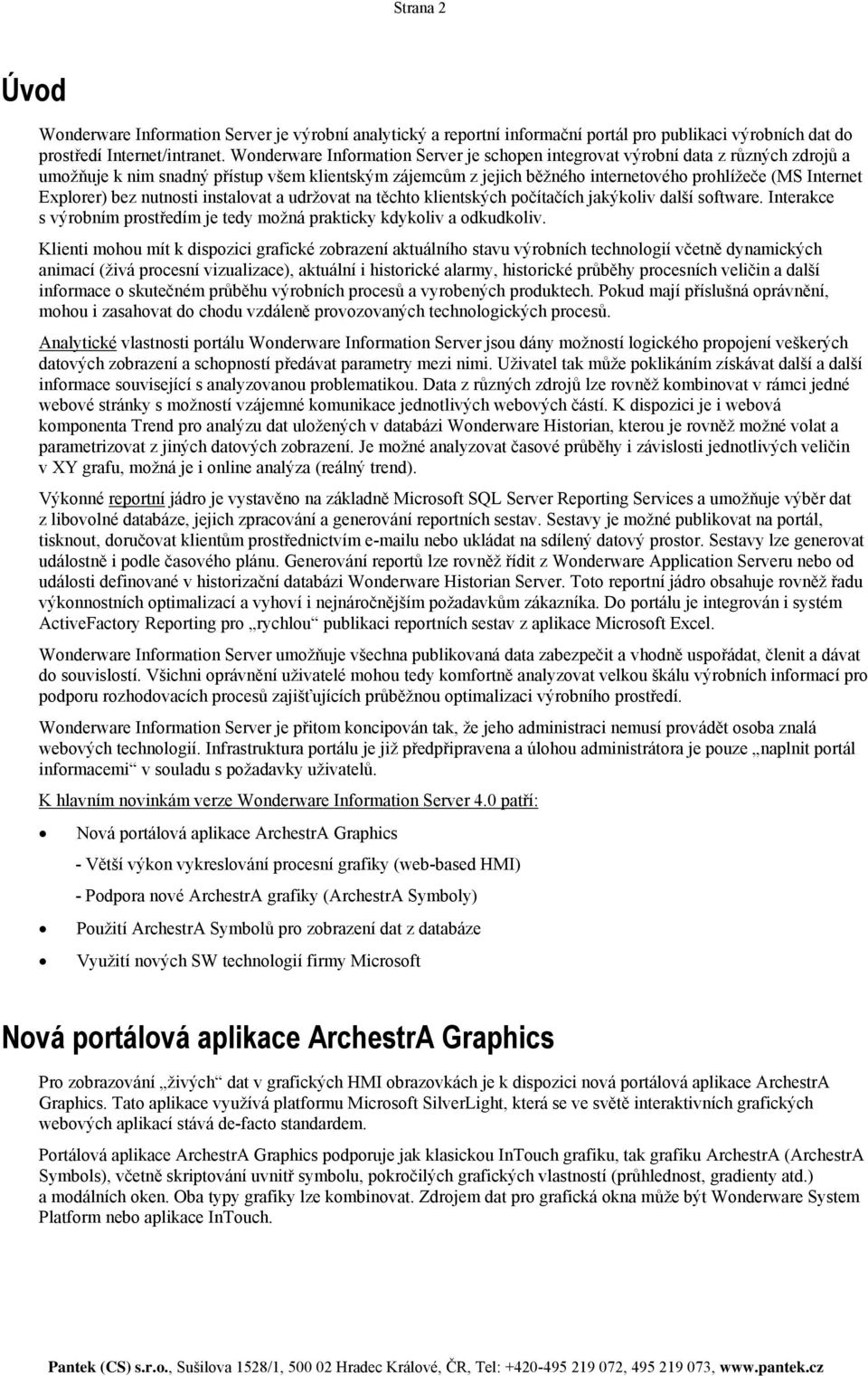 Strana 2

Úvod

Wonderware Information Server je výrobní analytický a reportní informační portál pro publikaci výrobních dat do prostředí Internet/intranet. Wonderware Information Server je schopen integrovat výrobní data z různých zdrojů a umožňuje k nim snadný přístup všem klientským zájemcům z jejich běžného internetového prohlížeče (MS Internet Explorer) bez nutnosti instalovat a udržovat na těchto klientských počítačích jakýkoliv další software. Interakce s výrobním prostředím je tedy možná prakticky kdykoliv a odkudkoliv.

Klienti mohou mít k dispozici grafické zobrazení aktuálního stavu výrobních technologií včetně dynamických animací (živá procesní vizualizace), aktuální i historické alarmy, historické průběhy procesních veličin a další informace o skutečném průběhu výrobních procesů a vyrobených produktech. Pokud mají příslušná oprávnění, mohou i zasahovat do chodu vzdáleně provozovaných technologických procesů.

Analytické vlastnosti portálu Wonderware Information Server jsou dány možností logického propojení veškerých datových zobrazení a schopností předávat parametry mezi nimi. Uživatel tak může poklikáním získávat další a další informace související s analyzovanou problematikou. Data z různých zdrojů lze rovněž kombinovat v rámci jedné webové stránky s možností vzájemné komunikace jednotlivých webových částí. K dispozici je i webová komponenta Trend pro analýzu dat uložených v databázi Wonderware Historian, kterou je rovněž možné volat a parametrizovat z jiných datových zobrazení. Je možné analyzovat časové průběhy i závislosti jednotlivých veličin v XY grafu, možná je i online analýza (reálný trend).

Výkonné reportní jádro je vystavěno na základně Microsoft SQL Server Reporting Services a umožňuje výběr dat z libovolné databáze, jejich zpracování a generování reportních sestav. Sestavy je možné publikovat na portál, tisknout, doručovat klientům prostřednictvím e-mailu nebo ukládat na sdílený datový prostor. Sestavy lze generovat událostně i podle časového plánu. Generování reportů lze rovněž řídit z Wonderware Application Serveru nebo od události definované v historizační databázi Wonderware Historian Server. Toto reportní jádro obsahuje rovněž řadu výkonnostních optimalizací a vyhoví i nejnáročnějším požadavkům zákazníka. Do portálu je integrován i systém ActiveFactory Reporting pro „rychlou“ publikaci reportních sestav z aplikace Microsoft Excel.

Wonderware Information Server umožňuje všechna publikovaná data zabezpečit a vhodně uspořádat, členit a dávat do souvislostí. Všichni oprávnění uživatelé mohou tedy komfortně analyzovat velkou škálu výrobních informací pro podporu rozhodovacích procesů zajišťujících průběžnou optimalizaci výrobního prostředí.

Wonderware Information Server je přitom koncipován tak, že jeho administraci nemusí provádět osoba znalá webových technologií. Infrastruktura portálu je již předpřipravena a úlohou administrátora je pouze „naplnit portál informacemi“ v souladu s požadavky uživatelů.

K hlavním novinkám verze Wonderware Information Server 4.0 patří:

• Nová portálová aplikace ArchestrA Graphics

- Větší výkon vykreslování procesní grafiky (web-based HMI)

- Podpora nové ArchestrA grafiky (ArchestrA Symboly)

• Použití ArchestrA Symbolů pro zobrazení dat z databáze

• Využití nových SW technologií firmy Microsoft

Nová portálová aplikace ArchestrA Graphics

Pro zobrazování „živých“ dat v grafických HMI obrazovkách je k dispozici nová portálová aplikace ArchestrA Graphics. Tato aplikace využívá platformu Microsoft SilverLight, která se ve světě interaktivních grafických webových aplikací stává de-facto standardem.

Portálová aplikace ArchestrA Graphics podporuje jak klasickou InTouch grafiku, tak grafiku ArchestrA (ArchestrA Symbols), včetně skriptování uvnitř symbolu, pokročilých grafických vlastností (průhlednost, gradienty atd.) a modálních oken. Oba typy grafiky lze kombinovat. Zdrojem dat pro grafická okna může být Wonderware System Platform nebo aplikace InTouch.

Pantek (CS) s.r.o., Sušilova 1528/1, 500 02 Hradec Králové, ČR, Tel: +420-495 219 072, 495 219 073, www.pantek.cz